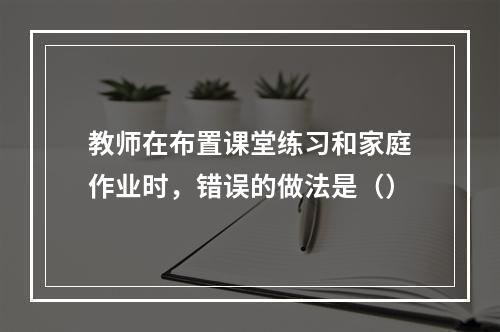 教师在布置课堂练习和家庭作业时，错误的做法是（）